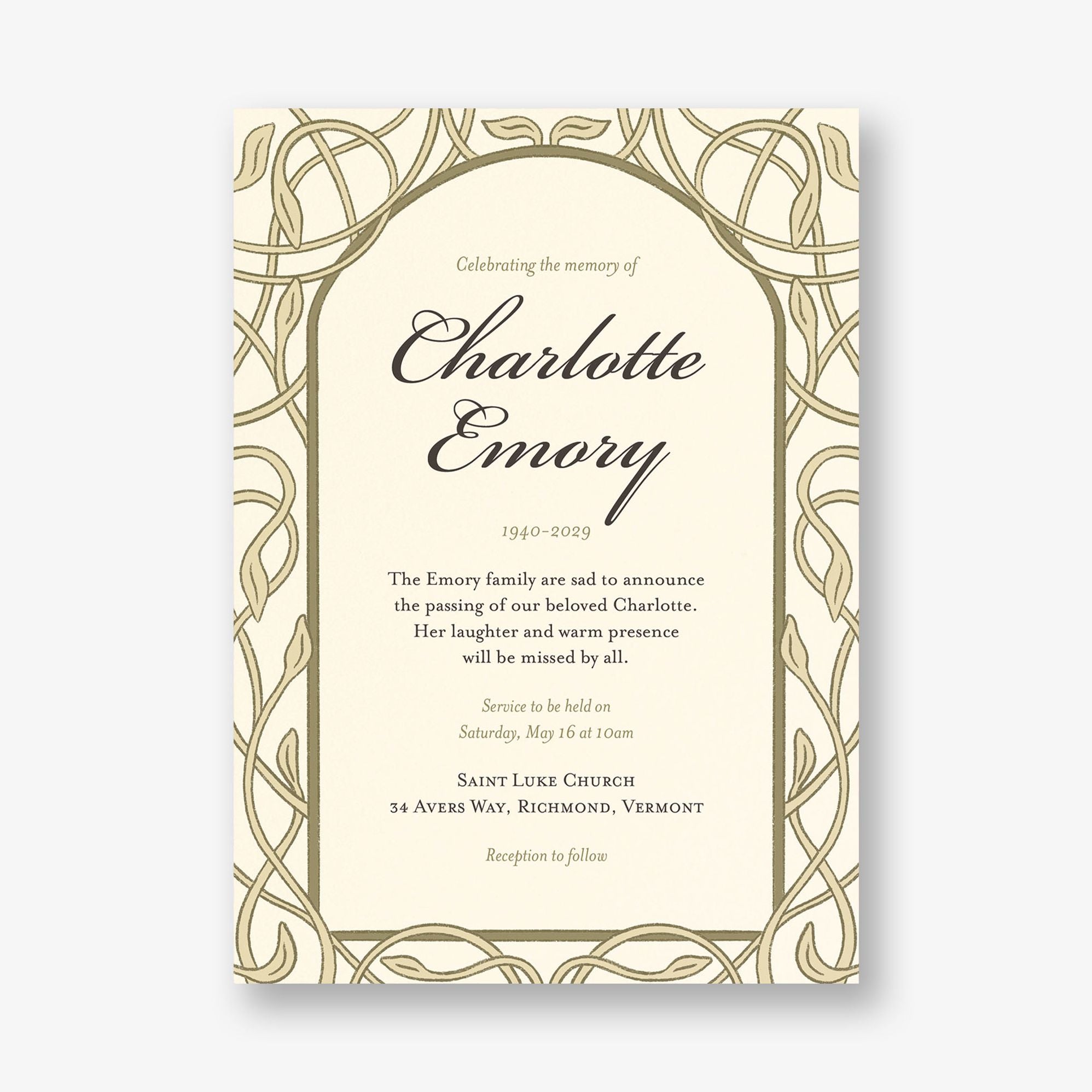 Celebrating the memory of

Charlotte
Emory

1940-2029

The Emory family are sad to announce the passing of our beloved Charlotte. Her laughter and warm presence will be missed by all.

Service to be held on
Saturday, May 16 at 10am

Saint Luke Church
34 Avers Way, Richmond, Vermont

Reception to follow